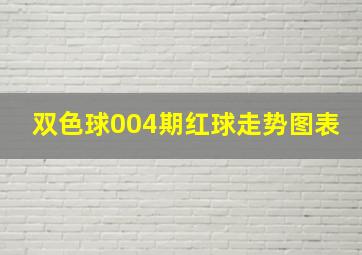 双色球004期红球走势图表